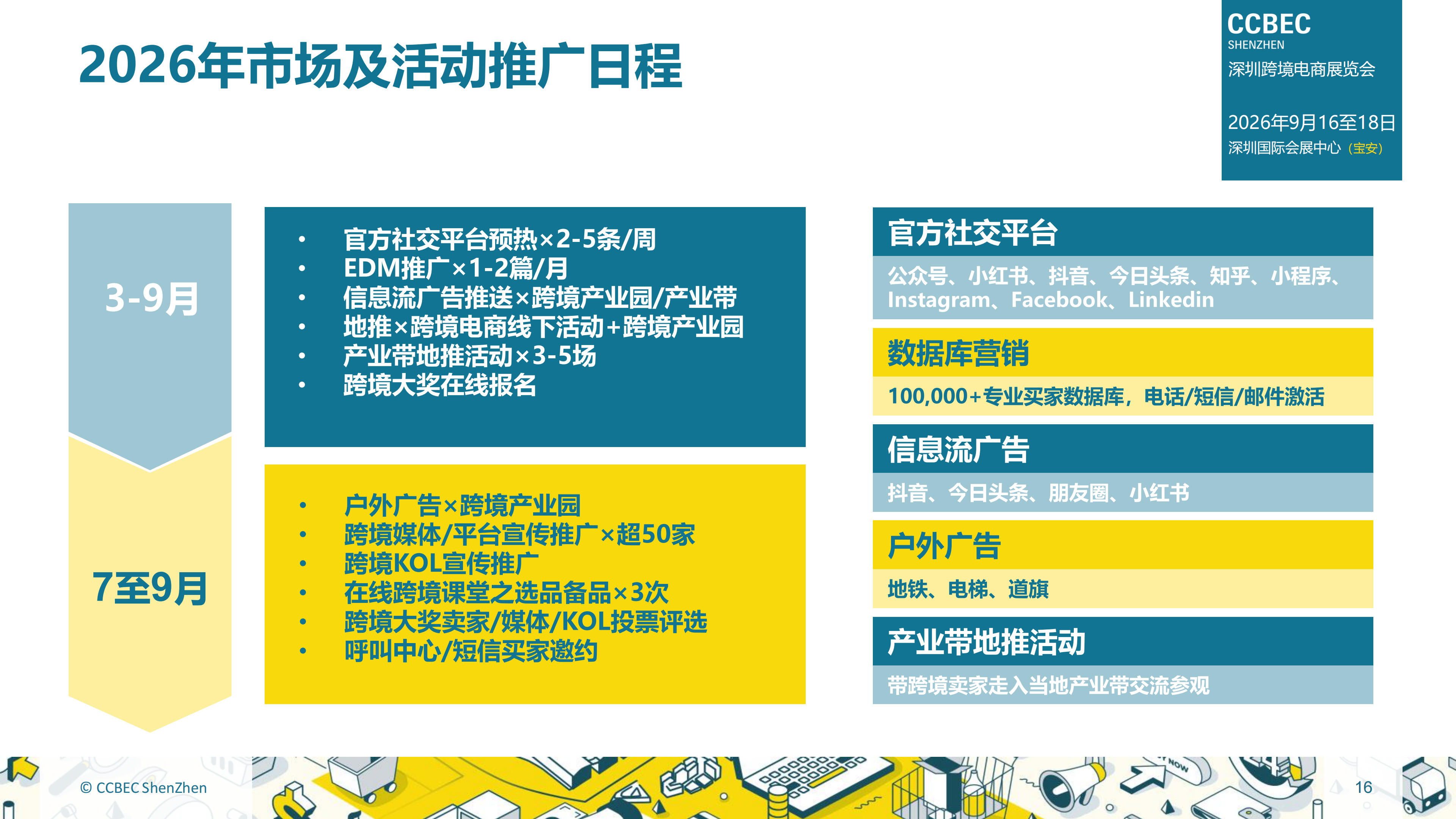 2026年市场及活动推广日程

CCBEC
SHENZHEN
深圳跨境电商展览会

2026年9月16至18日
深圳国际会展中心（宝安）

3-9月

• 官方社交平台预热×2-5条/周
• EDM推广×1-2篇/月
• 信息流广告推送×跨境产业园/产业带
• 地推×跨境电商线下活动+跨境产业园
• 产业带地推活动×3-5场
• 跨境大奖在线报名

7至9月

• 户外广告×跨境产业园
• 跨境媒体/平台宣传推广×超50家
• 跨境KOL宣传推广
• 在线跨境课堂之选品备品×3次
• 跨境大奖卖家/媒体/KOL投票评选
• 呼叫中心/短信买家邀约

官方社交平台

公众号、小红书、抖音、今日头条、知乎、小程序、Instagram、Facebook、Linkedin

数据库营销

100,000+专业买家数据库，电话/短信/邮件激活

信息流广告

抖音、今日头条、朋友圈、小红书

户外广告

地铁、电梯、道旗

产业带地推活动

带跨境卖家走入当地产业带交流参观

© CCBEC ShenZhen

16